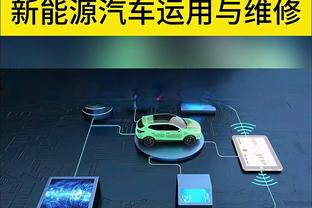 新能源汽车运用与维修